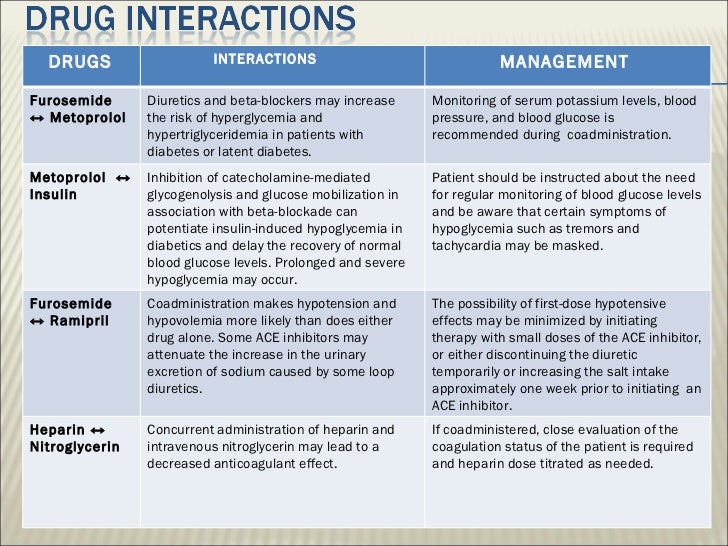 DRUG INTERACTIONS

| DRUGS | INTERACTIONS | MANAGEMENT |
|---|---|---|
| Furosemide ↔ Metoprolol | Diuretics and beta-blockers may increase the risk of hyperglycemia and hypertriglyceridemia in patients with diabetes or latent diabetes. | Monitoring of serum potassium levels, blood pressure, and blood glucose is recommended during coadministration. |
| Metoprolol ↔ Insulin | Inhibition of catecholamine-mediated glycogenolysis and glucose mobilization in association with beta-blockade can potentiate insulin-induced hypoglycemia in diabetics and delay the recovery of normal blood glucose levels. Prolonged and severe hypoglycemia may occur. | Patient should be instructed about the need for regular monitoring of blood glucose levels and be aware that certain symptoms of hypoglycemia such as tremors and tachycardia may be masked. |
| Furosemide ↔ Ramipril | Coadministration makes hypotension and hypovolemia more likely than does either drug alone. Some ACE inhibitors may attenuate the increase in the urinary excretion of sodium caused by some loop diuretics. | The possibility of first-dose hypotensive effects may be minimized by initiating therapy with small doses of the ACE inhibitor, or either discontinuing the diuretic temporarily or increasing the salt intake approximately one week prior to initiating an ACE inhibitor. |
| Heparin ↔ Nitroglycerin | Concurrent administration of heparin and intravenous nitroglycerin may lead to a decreased anticoagulant effect. | If coadministered, close evaluation of the coagulation status of the patient is required and heparin dose titrated as needed. |